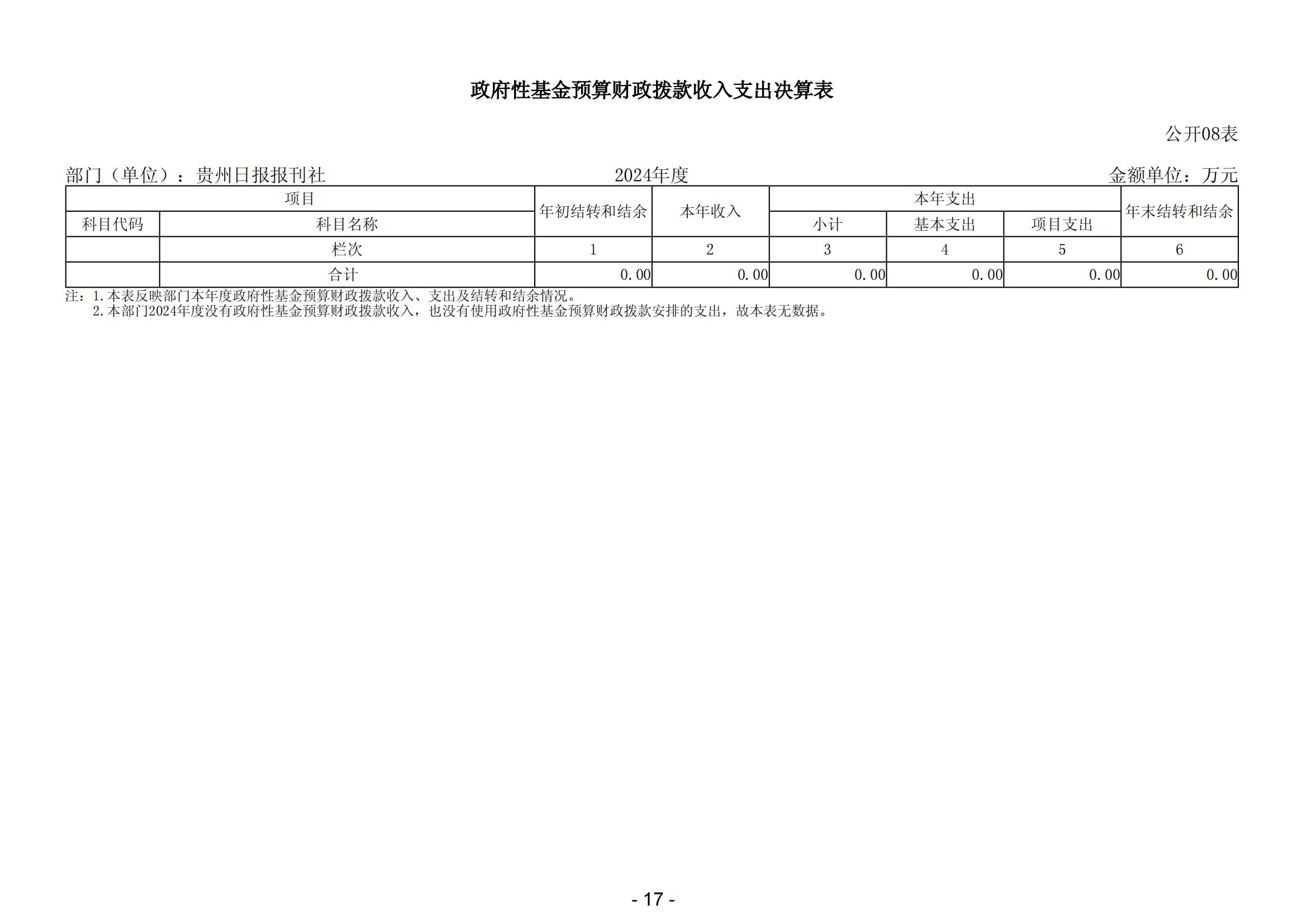 政府性基金预算财政拨款收入支出决算表

公开08表

部门（单位）：贵州日报报刊社　　2024年度　　金额单位：万元

| 项目 | | 年初结转和结余 | 本年收入 | 本年支出 | | | 年末结转和结余 |
|---|---|---|---|---|---|---|---|
| 科目代码 | 科目名称 | | | 小计 | 基本支出 | 项目支出 | |
| | 栏次 | 1 | 2 | 3 | 4 | 5 | 6 |
| | 合计 | 0.00 | 0.00 | 0.00 | 0.00 | 0.00 | 0.00 |

注：1.本表反映部门本年度政府性基金预算财政拨款收入、支出及结转和结余情况。
2.本部门2024年度没有政府性基金预算财政拨款收入，也没有使用政府性基金预算财政拨款安排的支出，故本表无数据。

- 17 -